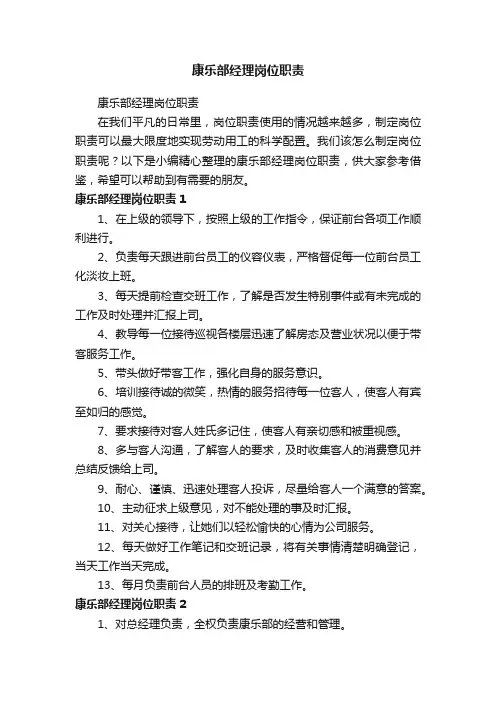 康乐部经理岗位职责

康乐部经理岗位职责

在我们平凡的日常里，岗位职责使用的情况越来越多，制定岗位职责可以最大限度地实现劳动用工的科学配置。我们该怎么制定岗位职责呢？以下是小编精心整理的康乐部经理岗位职责，供大家参考借鉴，希望可以帮助到有需要的朋友。

康乐部经理岗位职责 1

1、在上级的领导下，按照上级的工作指令，保证前台各项工作顺利进行。

2、负责每天跟进前台员工的仪容仪表，严格督促每一位前台员工化淡妆上班。

3、每天提前检查交班工作，了解是否发生特别事件或有未完成的工作及时处理并汇报上司。

4、教导每一位接待巡视各楼层迅速了解房态及营业状况以便于带客服务工作。

5、带头做好带客工作，强化自身的服务意识。

6、培训接待诚的微笑，热情的服务招待每一位客人，使客人有宾至如归的感觉。

7、要求接待对客人姓氏多记住，使客人有亲切感和被重视感。

8、多与客人沟通，了解客人的要求，及时收集客人的消费意见并总结反馈给上司。

9、耐心、谨慎、迅速处理客人投诉，尽量给客人一个满意的答案。

10、主动征求上级意见，对不能处理的事及时汇报。

11、对关心接待，让她们以轻松愉快的心情为公司服务。

12、每天做好工作笔记和交班记录，将有关事情清楚明确登记，当天工作当天完成。

13、每月负责前台人员的排班及考勤工作。

康乐部经理岗位职责 2

1、对总经理负责，全权负责康乐部的经营和管理。